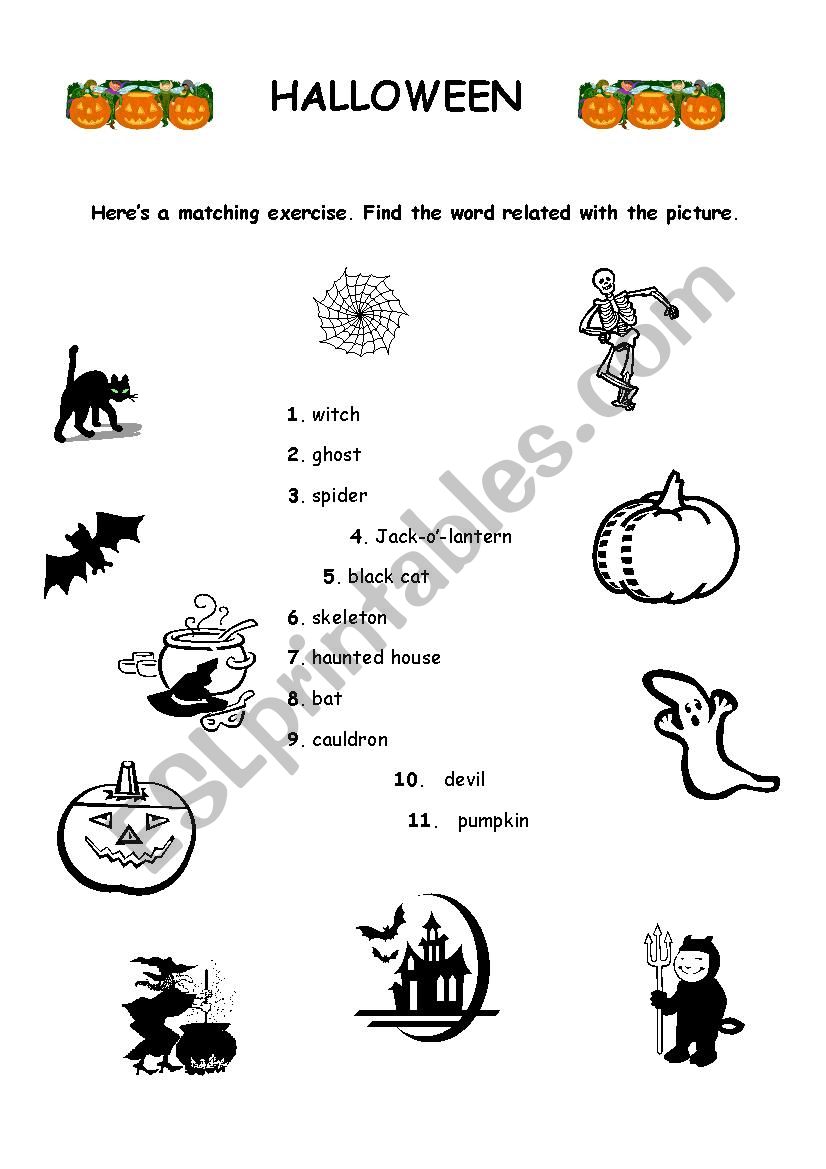 HALLOWEEN

Here's a matching exercise. Find the word related with the picture.

1. witch

2. ghost

3. spider

4. Jack-o'-lantern

5. black cat

6. skeleton

7. haunted house

8. bat

9. cauldron

10. devil

11. pumpkin

ESLprintables.com